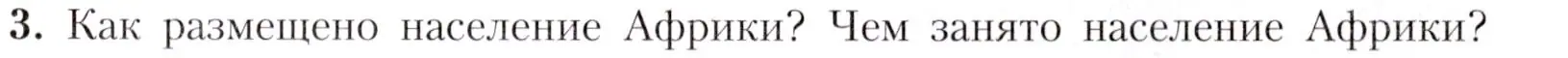 3. Как размещено население Африки? Чем занято население Африки?